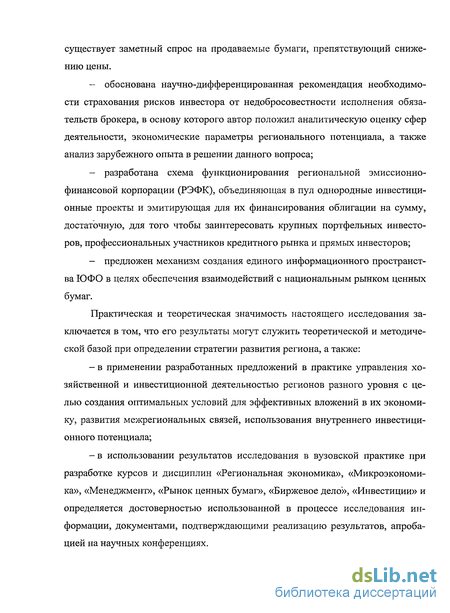 существует заметный спрос на продаваемые бумаги, препятствующий снижению цены.

– обоснована научно-дифференцированная рекомендация необходимости страхования рисков инвестора от недобросовестности исполнения обязательств брокера, в основу которого автор положил аналитическую оценку сфер деятельности, экономические параметры регионального потенциала, а также анализ зарубежного опыта в решении данного вопроса;

– разработана схема функционирования региональной эмиссионно-финансовой корпорации (РЭФК), объединяющая в пул однородные инвестиционные проекты и эмитирующая для их финансирования облигации на сумму, достаточную, для того чтобы заинтересовать крупных портфельных инвесторов, профессиональных участников кредитного рынка и прямых инвесторов;

– предложен механизм создания единого информационного пространства ЮФО в целях обеспечения взаимодействий с национальным рынком ценных бумаг.

Практическая и теоретическая значимость настоящего исследования заключается в том, что его результаты могут служить теоретической и методической базой при определении стратегии развития региона, а также:

– в применении разработанных предложений в практике управления хозяйственной и инвестиционной деятельностью регионов разного уровня с целью создания оптимальных условий для эффективных вложений в их экономику, развития межрегиональных связей, использования внутреннего инвестиционного потенциала;

– в использовании результатов исследования в вузовской практике при разработке курсов и дисциплин «Региональная экономика», «Микроэкономика», «Менеджмент», «Рынок ценных бумаг», «Биржевое дело», «Инвестиции» и определяется достоверностью использованной в процессе исследования информации, документами, подтверждающими реализацию результатов, апробацией на научных конференциях.

dsLib.net
библиотека диссертаций